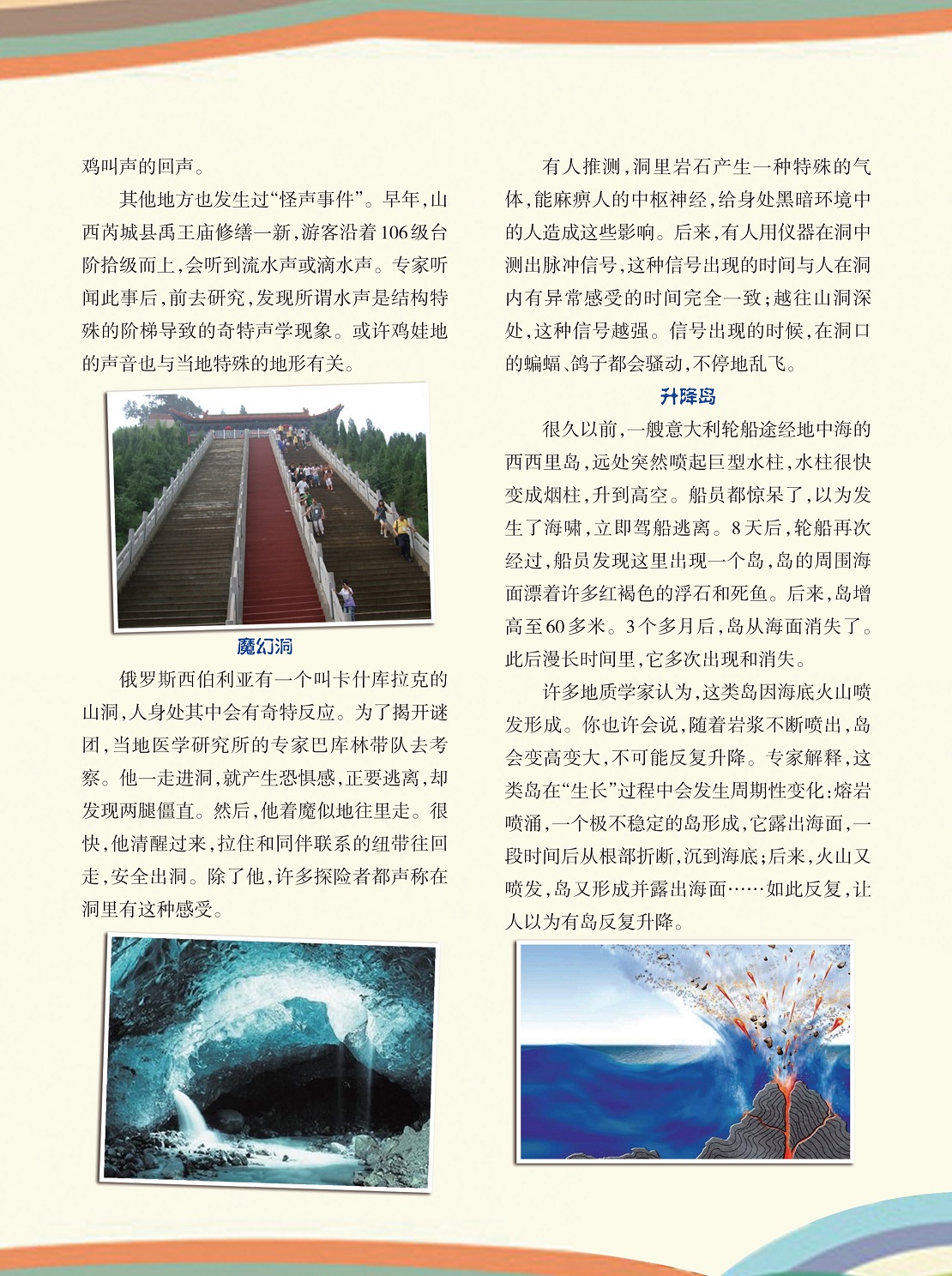 鸡叫声的回声。

其他地方也发生过“怪声事件”。早年，山西芮城县禹王庙修缮一新，游客沿着106级台阶拾级而上，会听到流水声或滴水声。专家听闻此事后，前去研究，发现所谓水声是结构特殊的阶梯导致的奇特声学现象。或许鸡娃地的声音也与当地特殊的地形有关。

魔幻洞

俄罗斯西伯利亚有一个叫卡什库拉克的山洞，人身处其中会有奇特反应。为了揭开谜团，当地医学研究所的专家巴库林带队去考察。他一走进洞，就产生恐惧感，正要逃离，却发现两腿僵直。然后，他着魔似地往里走。很快，他清醒过来，拉住和同伴联系的纽带往回走，安全出洞。除了他，许多探险者都声称在洞里有这种感受。

有人推测，洞里岩石产生一种特殊的气体，能麻痹人的中枢神经，给身处黑暗环境中的人造成这些影响。后来，有人用仪器在洞中测出脉冲信号，这种信号出现的时间与人在洞内有异常感受的时间完全一致；越往山洞深处，这种信号越强。信号出现的时候，在洞口的蝙蝠、鸽子都会骚动，不停地乱飞。

升降岛

很久以前，一艘意大利轮船途经地中海的西西里岛，远处突然喷起巨型水柱，水柱很快变成烟柱，升到高空。船员都惊呆了，以为发生了海啸，立即驾船逃离。8天后，轮船再次经过，船员发现这里出现一个岛，岛的周围海面漂着许多红褐色的浮石和死鱼。后来，岛增高至60多米。3个多月后，岛从海面消失了。此后漫长时间里，它多次出现和消失。

许多地质学家认为，这类岛因海底火山喷发形成。你也许会说，随着岩浆不断喷出，岛会变高变大，不可能反复升降。专家解释，这类岛在“生长”过程中会发生周期性变化：熔岩喷涌，一个极不稳定的岛形成，它露出海面，一段时间后从根部折断，沉到海底；后来，火山又喷发，岛又形成并露出海面……如此反复，让人以为有岛反复升降。